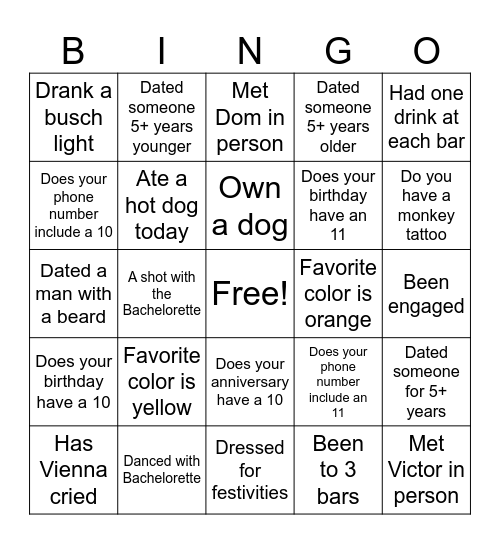 | B | I | N | G | O |
|---|---|---|---|---|
| Drank a busch light | Dated someone 5+ years younger | Met Dom in person | Dated someone 5+ years older | Had one drink at each bar |
| Does your phone number include a 10 | Ate a hot dog today | Own a dog | Does your birthday have an 11 | Do you have a monkey tattoo |
| Dated a man with a beard | A shot with the Bachelorette | Free! | Favorite color is orange | Been engaged |
| Does your birthday have a 10 | Favorite color is yellow | Does your anniversary have a 10 | Does your phone number include an 11 | Dated someone for 5+ years |
| Has Vienna cried | Danced with Bachelorette | Dressed for festivities | Been to 3 bars | Met Victor in person |